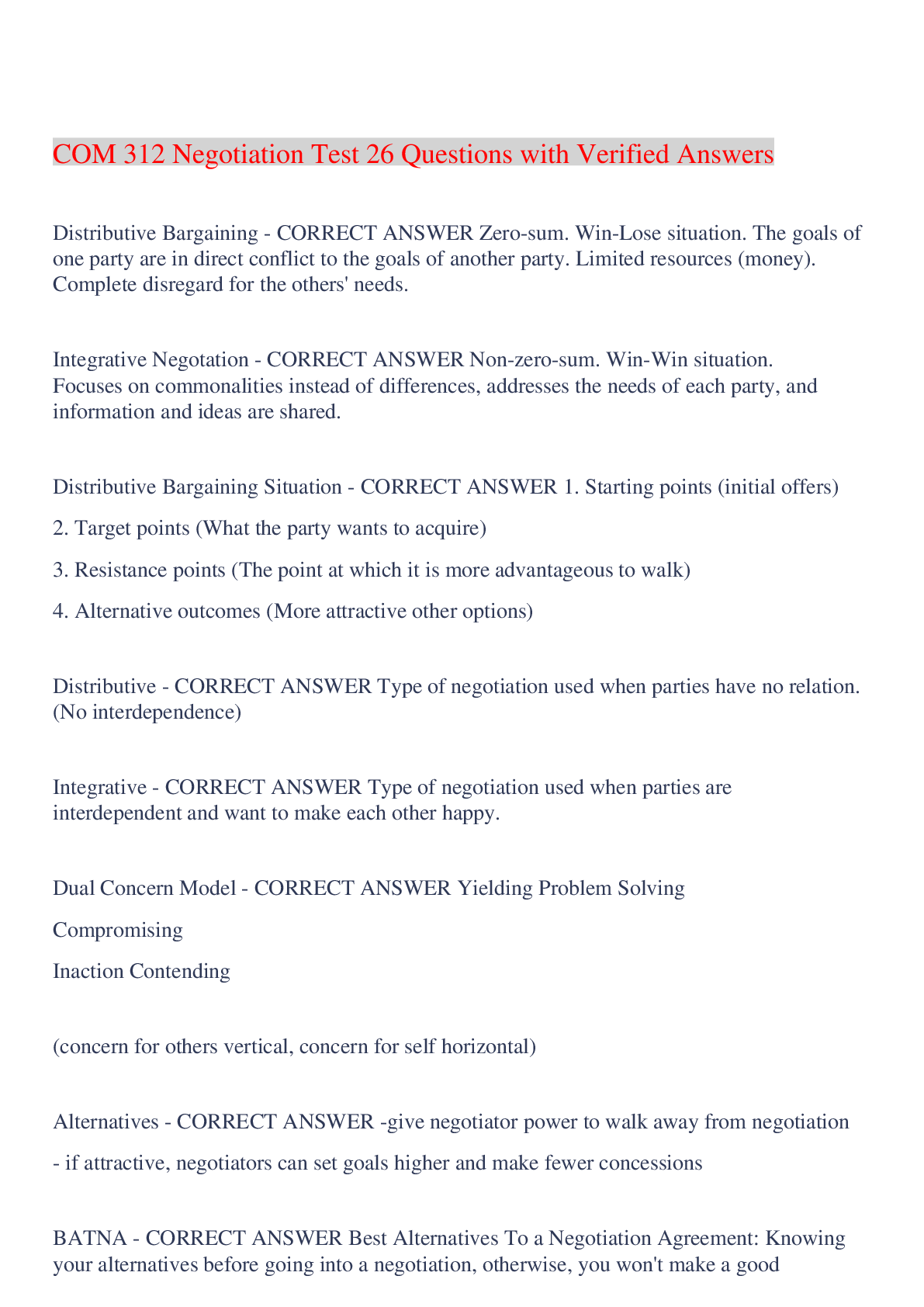 COM 312 Negotiation Test 26 Questions with Verified Answers

Distributive Bargaining - CORRECT ANSWER Zero-sum. Win-Lose situation. The goals of one party are in direct conflict to the goals of another party. Limited resources (money). Complete disregard for the others' needs.

Integrative Negotation - CORRECT ANSWER Non-zero-sum. Win-Win situation. Focuses on commonalities instead of differences, addresses the needs of each party, and information and ideas are shared.

Distributive Bargaining Situation - CORRECT ANSWER 1. Starting points (initial offers)

2. Target points (What the party wants to acquire)

3. Resistance points (The point at which it is more advantageous to walk)

4. Alternative outcomes (More attractive other options)

Distributive - CORRECT ANSWER Type of negotiation used when parties have no relation. (No interdependence)

Integrative - CORRECT ANSWER Type of negotiation used when parties are interdependent and want to make each other happy.

Dual Concern Model - CORRECT ANSWER Yielding Problem Solving

Compromising

Inaction Contending

(concern for others vertical, concern for self horizontal)

Alternatives - CORRECT ANSWER -give negotiator power to walk away from negotiation

- if attractive, negotiators can set goals higher and make fewer concessions

BATNA - CORRECT ANSWER Best Alternatives To a Negotiation Agreement: Knowing your alternatives before going into a negotiation, otherwise, you won't make a good